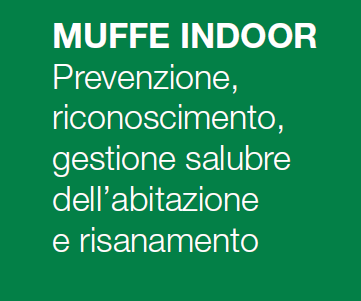 MUFFE INDOOR
Prevenzione, riconoscimento, gestione salubre dell’abitazione e risanamento